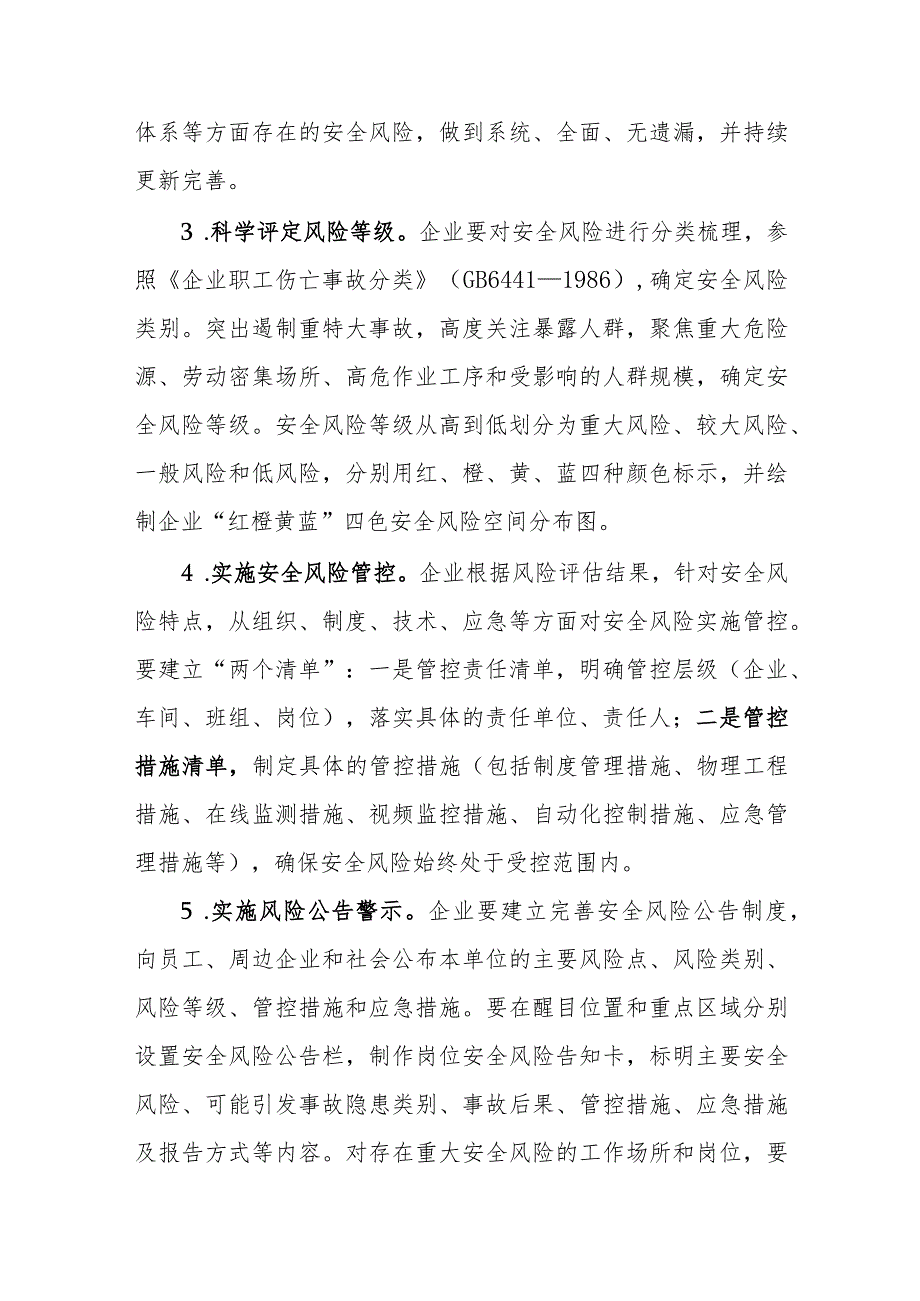 体系等方面存在的安全风险，做到系统、全面、无遗漏，并持续更新完善。

3 .科学评定风险等级。企业要对安全风险进行分类梳理，参照《企业职工伤亡事故分类》（GB6441—1986），确定安全风险类别。突出遏制重特大事故，高度关注暴露人群，聚焦重大危险源、劳动密集场所、高危作业工序和受影响的人群规模，确定安全风险等级。安全风险等级从高到低划分为重大风险、较大风险、一般风险和低风险，分别用红、橙、黄、蓝四种颜色标示，并绘制企业“红橙黄蓝”四色安全风险空间分布图。

4 .实施安全风险管控。企业根据风险评估结果，针对安全风险特点，从组织、制度、技术、应急等方面对安全风险实施管控。要建立“两个清单”：一是管控责任清单，明确管控层级（企业、车间、班组、岗位），落实具体的责任单位、责任人；二是管控措施清单，制定具体的管控措施（包括制度管理措施、物理工程措施、在线监测措施、视频监控措施、自动化控制措施、应急管理措施等），确保安全风险始终处于受控范围内。

5 .实施风险公告警示。企业要建立完善安全风险公告制度，向员工、周边企业和社会公布本单位的主要风险点、风险类别、风险等级、管控措施和应急措施。要在醒目位置和重点区域分别设置安全风险公告栏，制作岗位安全风险告知卡，标明主要安全风险、可能引发事故隐患类别、事故后果、管控措施、应急措施及报告方式等内容。对存在重大安全风险的工作场所和岗位，要